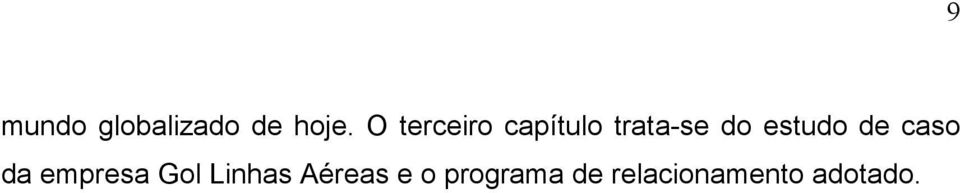 9

mundo globalizado de hoje. O terceiro capítulo trata-se do estudo de caso da empresa Gol Linhas Aéreas e o programa de relacionamento adotado.